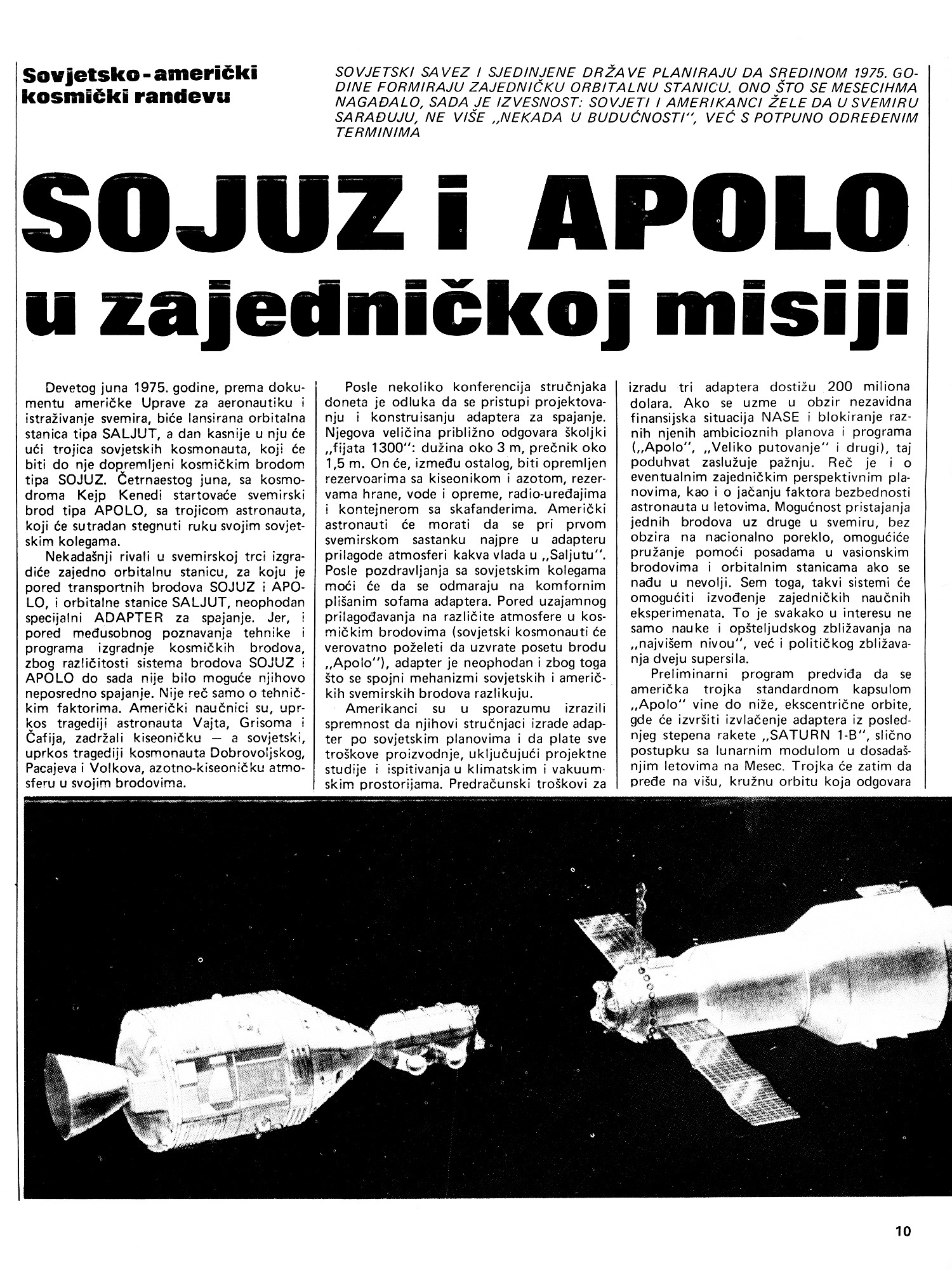 Sovjetsko-američki kosmički randevu

SOVJETSKI SAVEZ I SJEDINJENE DRŽAVE PLANIRAJU DA SREDINOM 1975. GODINE FORMIRAJU ZAJEDNIČKU ORBITALNU STANICU. ONO ŠTO SE MESECIHMA NAGAĐALO, SADA JE IZVESNOST: SOVJETI I AMERIKANCI ŽELE DA U SVEMIRU SARAĐUJU, NE VIŠE „NEKADA U BUDUĆNOSTI", VEĆ S POTPUNO ODREĐENIM TERMINIMA

SOJUZ i APOLO u zajedničkoj misiji

Devetog juna 1975. godine, prema dokumentu američke Uprave za aeronautiku i istraživanje svemira, biće lansirana orbitalna stanica tipa SALJUT, a dan kasnije u nju će ući trojica sovjetskih kosmonauta, koji će biti do nje dopremljeni kosmičkim brodom tipa SOJUZ. Četrnaestog juna, sa kosmodroma Kejp Kenedi startovaće svemirski brod tipa APOLO, sa trojicom astronauta, koji će sutradan stegnuti ruku svojim sovjetskim kolegama.

Nekadašnji rivali u svemirskoj trci izgradiće zajedno orbitalnu stanicu, za koju je pored transportnih brodova SOJUZ i APOLO, i orbitalne stanice SALJUT, neophodan specijalni ADAPTER za spajanje. Jer, i pored međusobnog poznavanja tehnike i programa izgradnje kosmičkih brodova, zbog različitosti sistema brodova SOJUZ i APOLO do sada nije bilo moguće njihovo neposredno spajanje. Nije reč samo o tehničkim faktorima. Američki naučnici su, uprkos tragediji astronauta Vajta, Grisoma i Čafija, zadržali kiseoničku — a sovjetski, uprkos tragediji kosmonauta Dobrovoljskog, Pacajeva i Volkova, azotno-kiseoničku atmosferu u svojim brodovima.

Posle nekoliko konferencija stručnjaka doneta je odluka da se pristupi projektovanju i konstruisanju adaptera za spajanje. Njegova veličina približno odgovara školjki „fijata 1300": dužina oko 3 m, prečnik oko 1,5 m. On će, između ostalog, biti opremljen rezervoarima sa kiseonikom i azotom, rezervama hrane, vode i opreme, radio-uređajima i kontejnerom sa skafanderima. Američki astronauti će morati da se pri prvom svemirskom sastanku najpre u adapteru prilagode atmosferi kakva vlada u „Saljutu". Posle pozdravljanja sa sovjetskim kolegama moći će da se odmaraju na komfornim plišanim sofama adaptera. Pored uzajamnog prilagođavanja na različite atmosfere u kosmičkim brodovima (sovjetski kosmonauti će verovatno poželeti da uzvrate posetu brodu „Apolo"), adapter je neophodan i zbog toga što se spojni mehanizmi sovjetskih i američkih svemirskih brodova razlikuju.

Amerikanci su u sporazumu izrazili spremnost da njihovi stručnjaci izrade adapter po sovjetskim planovima i da plate sve troškove proizvodnje, uključujući projektne studije i ispitivanja u klimatskim i vakuumskim prostorijama. Predračunski troškovi za izradu tri adaptera dostižu 200 miliona dolara. Ako se uzme u obzir nezavidna finansijska situacija NASE i blokiranje raznih njenih ambicioznih planova i programa („Apolo", „Veliko putovanje" i drugi), taj poduhvat zaslužuje pažnju. Reč je i o eventualnim zajedničkim perspektivnim planovima, kao i o jačanju faktora bezbednosti astronauta u letovima. Mogućnost pristajanja jednih brodova uz druge u svemiru, bez obzira na nacionalno poreklo, omogućiće pružanje pomoći posadama u vasionskim brodovima i orbitalnim stanicama ako se nađu u nevolji. Sem toga, takvi sistemi će omogućiti izvođenje zajedničkih naučnih eksperimenata. To je svakako u interesu ne samo nauke i opšteljudskog zbližavanja na „najvišem nivou", već i političkog zbližavanja dveju supersila.

Preliminarni program predviđa da se američka trojka standardnom kapsulom „Apolo" vine do niže, ekscentrične orbite, gde će izvršiti izvlačenje adaptera iz poslednjeg stepena rakete „SATURN 1-B", slično postupku sa lunarnim modulom u dosadašnjim letovima na Mesec. Trojka će zatim da pređe na višu, kružnu orbitu koja odgovara

10